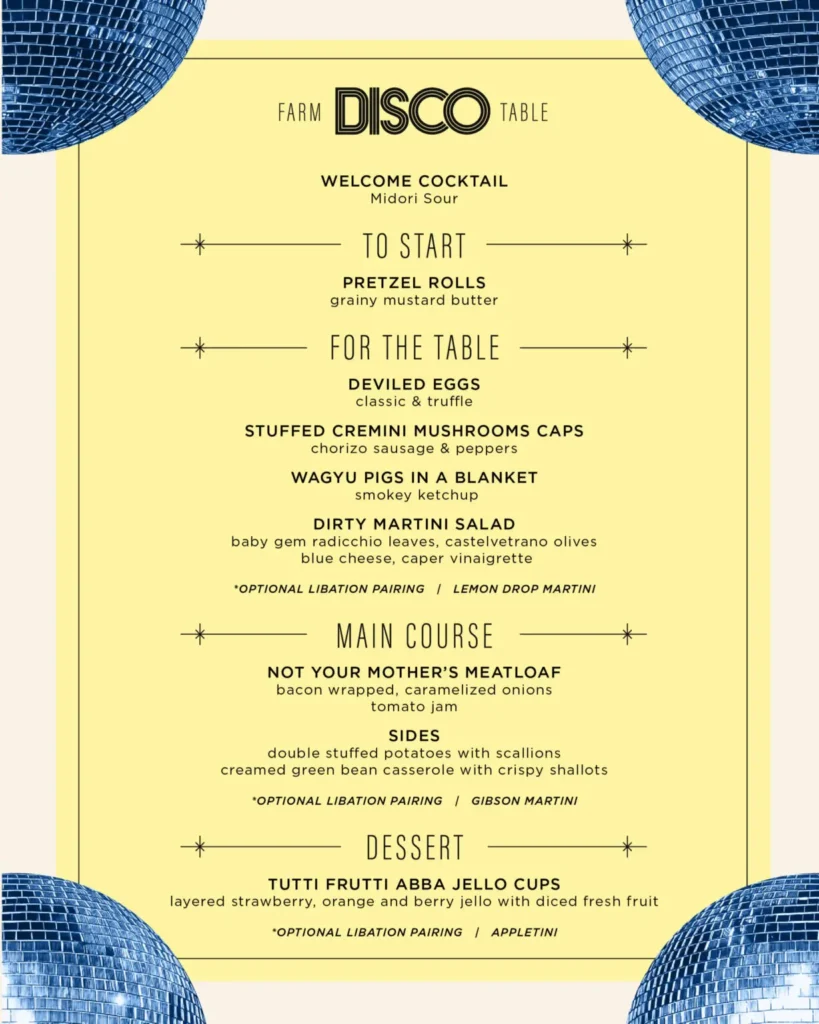 FARM DISCO TABLE

WELCOME COCKTAIL
Midori Sour

TO START

PRETZEL ROLLS
grainy mustard butter

FOR THE TABLE

DEVILED EGGS
classic & truffle

STUFFED CREMINI MUSHROOMS CAPS
chorizo sausage & peppers

WAGYU PIGS IN A BLANKET
smokey ketchup

DIRTY MARTINI SALAD
baby gem radicchio leaves, castelvetrano olives
blue cheese, caper vinaigrette

*OPTIONAL LIBATION PAIRING | LEMON DROP MARTINI

MAIN COURSE

NOT YOUR MOTHER'S MEATLOAF
bacon wrapped, caramelized onions
tomato jam

SIDES
double stuffed potatoes with scallions
creamed green bean casserole with crispy shallots

*OPTIONAL LIBATION PAIRING | GIBSON MARTINI

DESSERT

TUTTI FRUTTI ABBA JELLO CUPS
layered strawberry, orange and berry jello with diced fresh fruit

*OPTIONAL LIBATION PAIRING | APPLETINI